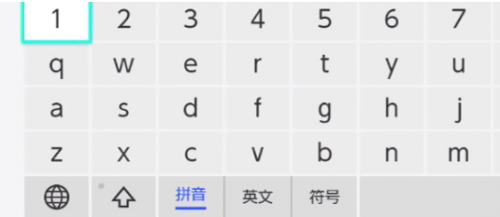 1 2 3 4 5 6 7
q w e r t y u
a s d f g h j
z x c v b n m
拼音 英文 符号